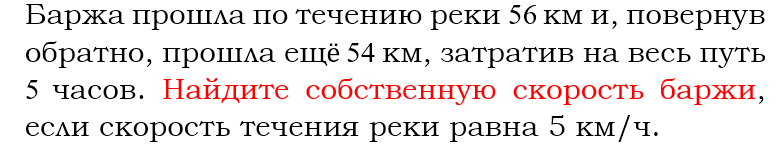 Баржа прошла по течению реки 56 км и, повернув обратно, прошла ещё 54 км, затратив на весь путь 5 часов. Найдите собственную скорость баржи, если скорость течения реки равна 5 км/ч.